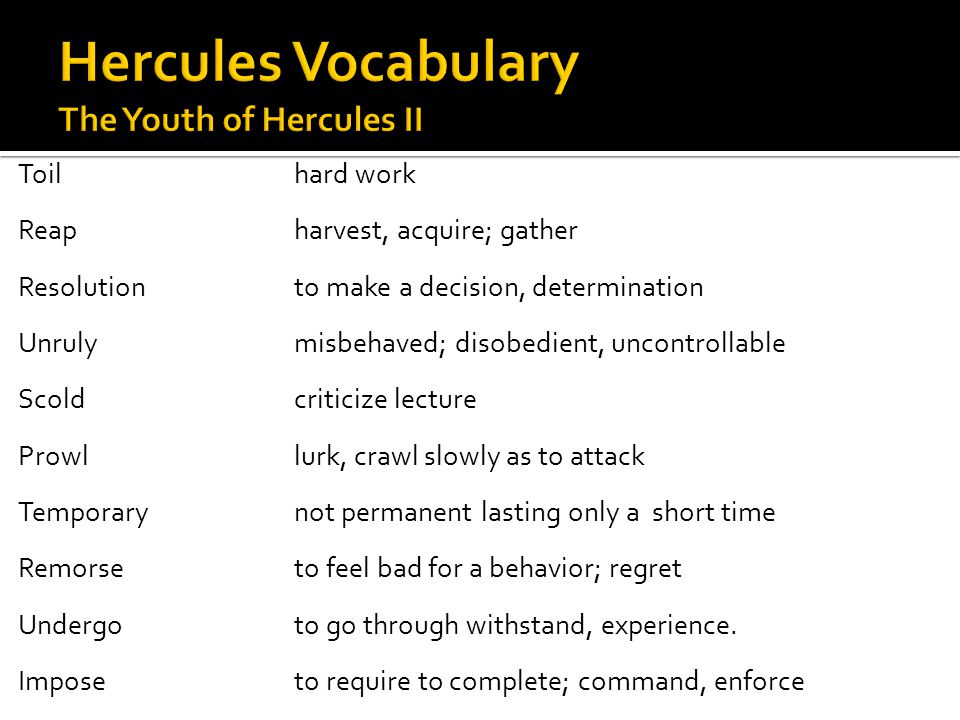 Hercules Vocabulary
The Youth of Hercules II

| | |
|---|---|
| Toil | hard work |
| Reap | harvest, acquire; gather |
| Resolution | to make a decision, determination |
| Unruly | misbehaved; disobedient, uncontrollable |
| Scold | criticize lecture |
| Prowl | lurk, crawl slowly as to attack |
| Temporary | not permanent lasting only a short time |
| Remorse | to feel bad for a behavior; regret |
| Undergo | to go through withstand, experience. |
| Impose | to require to complete; command, enforce |